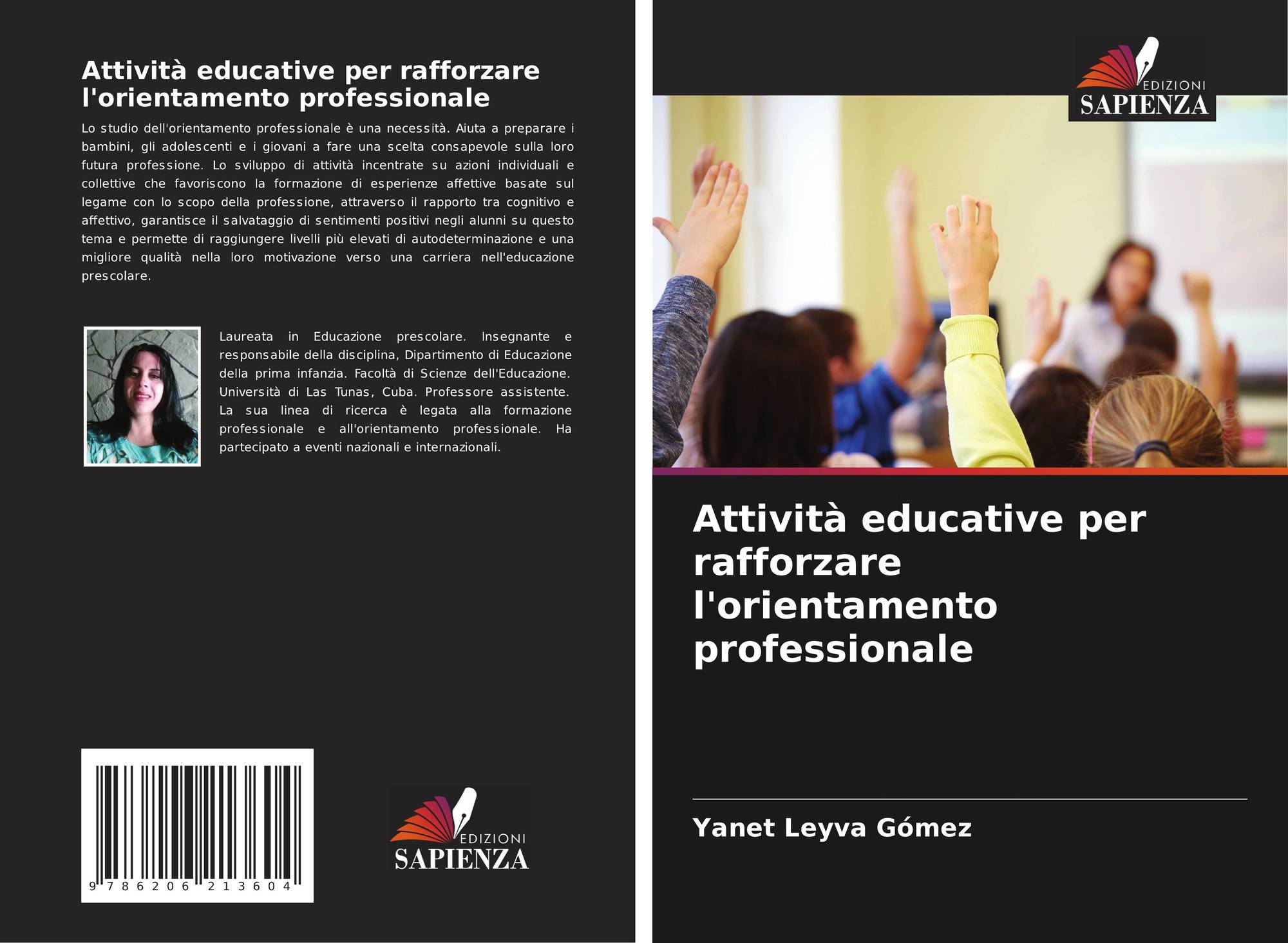 Attività educative per rafforzare l'orientamento professionale

Lo studio dell'orientamento professionale è una necessità. Aiuta a preparare i bambini, gli adolescenti e i giovani a fare una scelta consapevole sulla loro futura professione. Lo sviluppo di attività incentrate su azioni individuali e collettive che favoriscono la formazione di esperienze affettive basate sul legame con lo scopo della professione, attraverso il rapporto tra cognitivo e affettivo, garantisce il salvataggio di sentimenti positivi negli alunni su questo tema e permette di raggiungere livelli più elevati di autodeterminazione e una migliore qualità nella loro motivazione verso una carriera nell'educazione prescolare.

Laureata in Educazione prescolare. Insegnante e responsabile della disciplina, Dipartimento di Educazione della prima infanzia. Facoltà di Scienze dell'Educazione. Università di Las Tunas, Cuba. Professore assistente. La sua linea di ricerca è legata alla formazione professionale e all'orientamento professionale. Ha partecipato a eventi nazionali e internazionali.

9 786206 213604

EDIZIONI
SAPIENZA

EDIZIONI
SAPIENZA

Attività educative per rafforzare l'orientamento professionale

Yanet Leyva Gómez